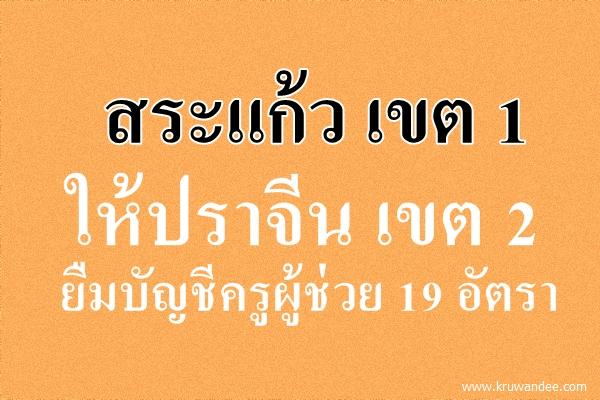 สระแก้ว เขต 1
ให้ปราจีน เขต 2
ยืมบัญชีครูผู้ช่วย 19 อัตรา

www.kruwandee.com